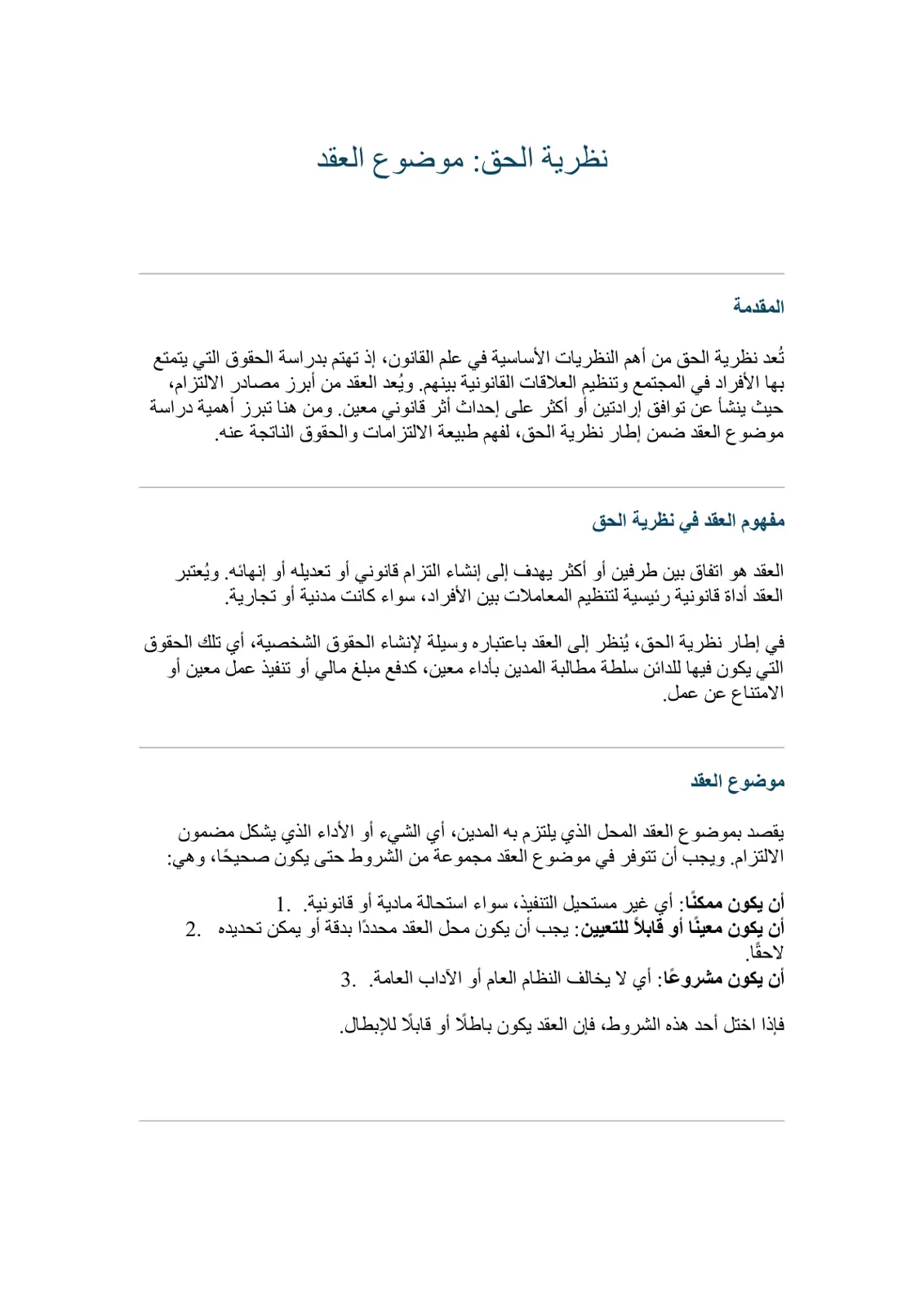 نظرية الحق: موضوع العقد

المقدمة

تُعد نظرية الحق من أهم النظريات الأساسية في علم القانون، إذ تهتم بدراسة الحقوق التي يتمتع بها الأفراد في المجتمع وتنظيم العلاقات القانونية بينهم. ويُعد العقد من أبرز مصادر الالتزام، حيث ينشأ عن توافق إرادتين أو أكثر على إحداث أثر قانوني معين. ومن هنا تبرز أهمية دراسة موضوع العقد ضمن إطار نظرية الحق، لفهم طبيعة الالتزامات والحقوق الناتجة عنه.

مفهوم العقد في نظرية الحق

العقد هو اتفاق بين طرفين أو أكثر يهدف إلى إنشاء التزام قانوني أو تعديله أو إنهائه. ويُعتبر العقد أداة قانونية رئيسية لتنظيم المعاملات بين الأفراد، سواء كانت مدنية أو تجارية.

في إطار نظرية الحق، يُنظر إلى العقد باعتباره وسيلة لإنشاء الحقوق الشخصية، أي تلك الحقوق التي يكون فيها للدائن سلطة مطالبة المدين بأداء معين، كدفع مبلغ مالي أو تنفيذ عمل معين أو الامتناع عن عمل.

موضوع العقد

يقصد بموضوع العقد المحل الذي يلتزم به المدين، أي الشيء أو الأداء الذي يشكل مضمون الالتزام. ويجب أن تتوفر في موضوع العقد مجموعة من الشروط حتى يكون صحيحًا، وهي:

1. أن يكون ممكنًا: أي غير مستحيل التنفيذ، سواء استحالة مادية أو قانونية.
2. أن يكون معينًا أو قابلاً للتعيين: يجب أن يكون محل العقد محددًا بدقة أو يمكن تحديده لاحقًا.
3. أن يكون مشروعًا: أي لا يخالف النظام العام أو الآداب العامة.

فإذا اختل أحد هذه الشروط، فإن العقد يكون باطلًا أو قابلًا للإبطال.